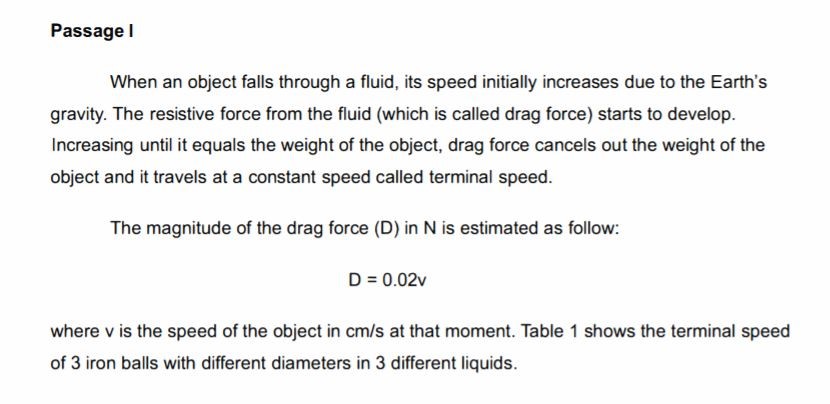 Passage I

When an object falls through a fluid, its speed initially increases due to the Earth's gravity. The resistive force from the fluid (which is called drag force) starts to develop. Increasing until it equals the weight of the object, drag force cancels out the weight of the object and it travels at a constant speed called terminal speed.

The magnitude of the drag force (D) in N is estimated as follow:

$D = 0.02v$

where v is the speed of the object in cm/s at that moment. Table 1 shows the terminal speed of 3 iron balls with different diameters in 3 different liquids.